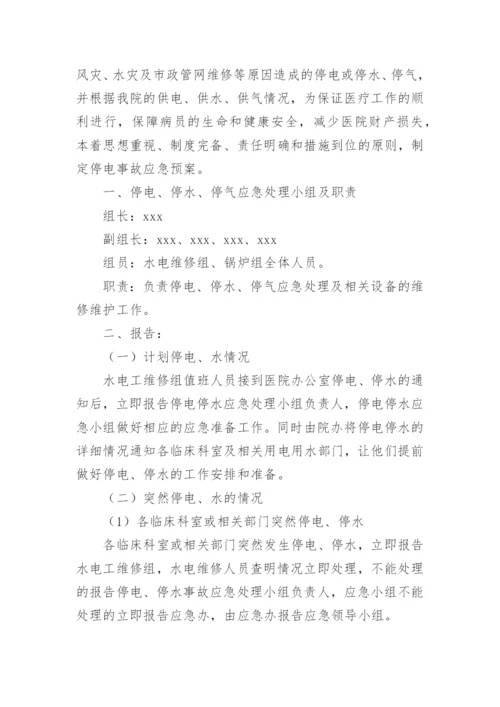 风灾、水灾及市政管网维修等原因造成的停电或停水、停气，并根据我院的供电、供水、供气情况，为保证医疗工作的顺利进行，保障病员的生命和健康安全，减少医院财产损失，本着思想重视、制度完备、责任明确和措施到位的原则，制定停电事故应急预案。

一、停电、停水、停气应急处理小组及职责

组长：xxx

副组长：xxx、xxx、xxx、xxx

组员：水电维修组、锅炉组全体人员。

职责：负责停电、停水、停气应急处理及相关设备的维修维护工作。

二、报告：

（一）计划停电、水情况

水电工维修组值班人员接到医院办公室停电、停水的通知后，立即报告停电停水应急处理小组负责人，停电停水应急小组做好相应的应急准备工作。同时由院办将停电停水的详细情况通知各临床科室及相关用电用水部门，让他们提前做好停电、停水的工作安排和准备。

（二）突然停电、水的情况

（1）各临床科室或相关部门突然停电、停水

各临床科室或相关部门突然发生停电、停水，立即报告水电工维修组，水电维修人员查明情况立即处理，不能处理的报告停电、停水事故应急处理小组负责人，应急小组不能处理的立即报告应急办，由应急办报告应急领导小组。